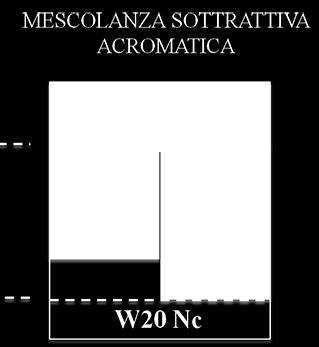 MESCOLANZA SOTTRATTIVA
ACROMATICA

W20 Nc